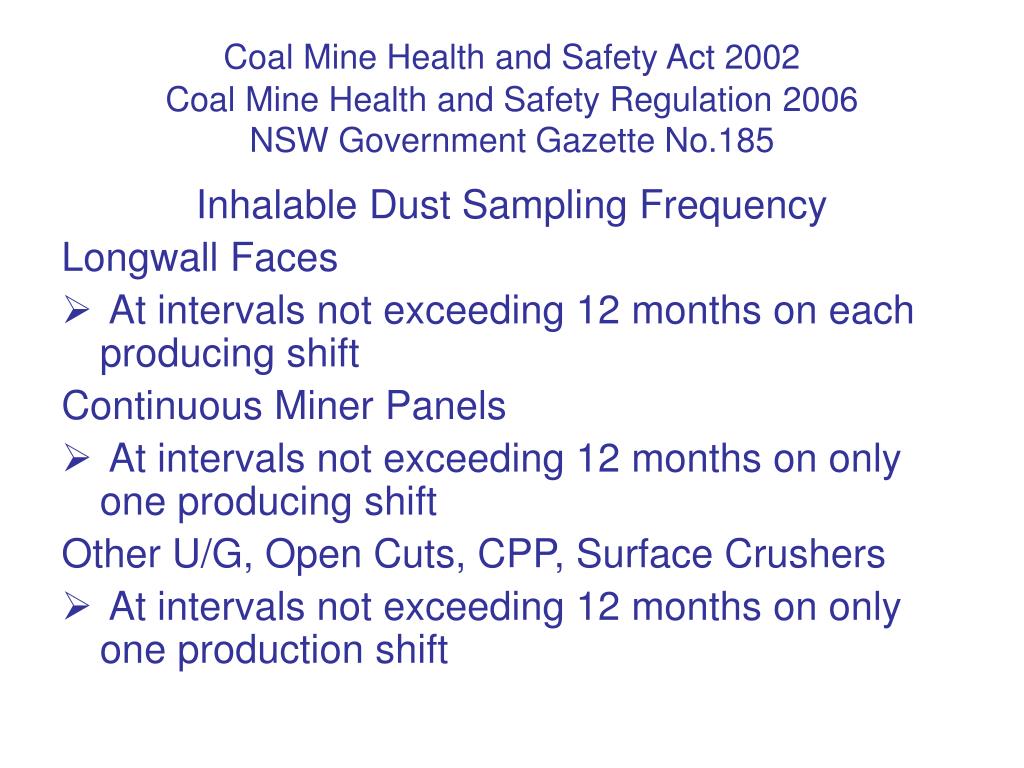 Coal Mine Health and Safety Act 2002
Coal Mine Health and Safety Regulation 2006
NSW Government Gazette No.185

Inhalable Dust Sampling Frequency

Longwall Faces

➢ At intervals not exceeding 12 months on each producing shift

Continuous Miner Panels

➢ At intervals not exceeding 12 months on only one producing shift

Other U/G, Open Cuts, CPP, Surface Crushers

➢ At intervals not exceeding 12 months on only one production shift